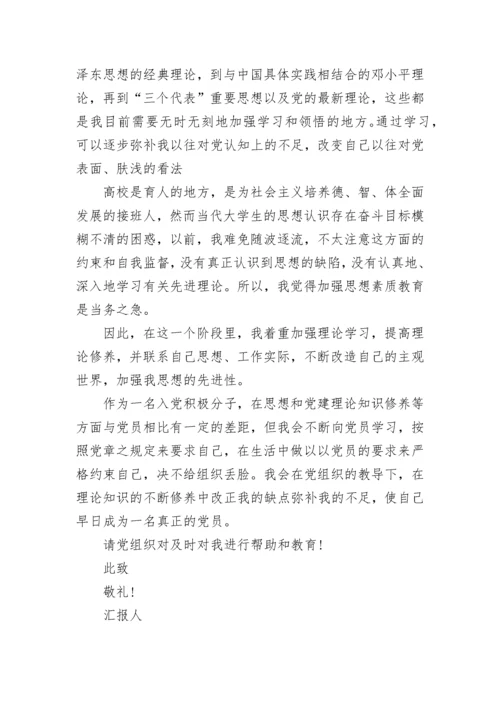 泽东思想的经典理论，到与中国具体实践相结合的邓小平理论，再到“三个代表”重要思想以及党的最新理论，这些都是我目前需要无时无刻地加强学习和领悟的地方。通过学习，可以逐步弥补我以往对党认知上的不足，改变自己以往对党表面、肤浅的看法

高校是育人的地方，是为社会主义培养德、智、体全面发展的接班人，然而当代大学生的思想认识存在奋斗目标模糊不清的困惑，以前，我难免随波逐流，不太注意这方面的约束和自我监督，没有真正认识到思想的缺陷，没有认真地、深入地学习有关先进理论。所以，我觉得加强思想素质教育是当务之急。

因此，在这一个阶段里，我着重加强理论学习，提高理论修养，并联系自己思想、工作实际，不断改造自己的主观世界，加强我思想的先进性。

作为一名入党积极分子，在思想和党建理论知识修养等方面与党员相比有一定的差距，但我会不断向党员学习，按照党章之规定来要求自己，在生活中做以以党员的要求来严格约束自己，决不给组织丢脸。我会在党组织的教导下，在理论知识的不断修养中改正我的缺点弥补我的不足，使自己早日成为一名真正的党员。

请党组织对及时对我进行帮助和教育！

此致

敬礼！

汇报人